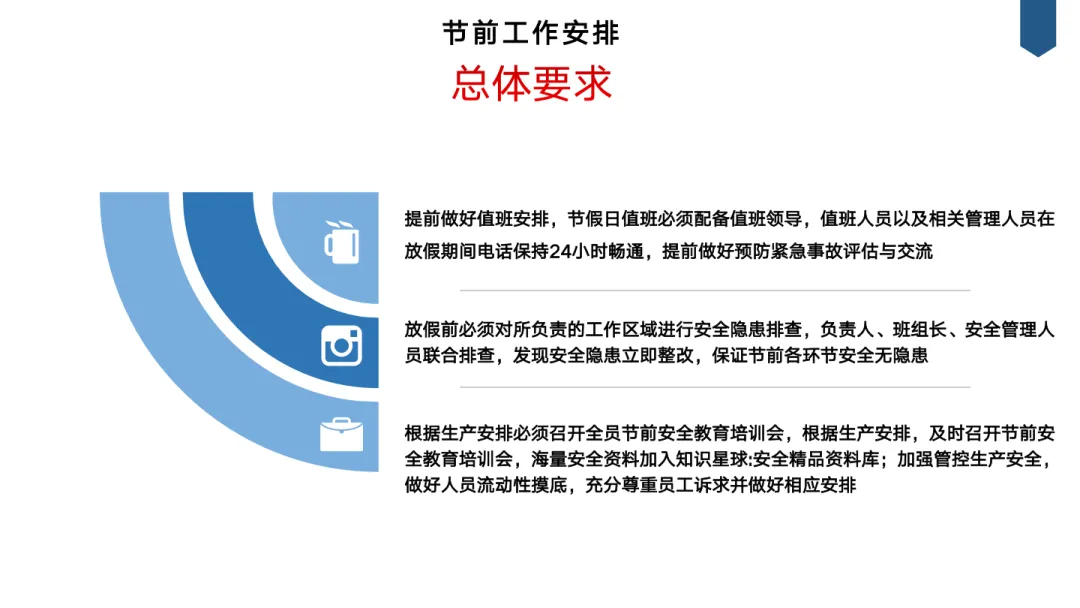 节前工作安排

总体要求

提前做好值班安排，节假日值班必须配备值班领导，值班人员以及相关管理人员在放假期间电话保持24小时畅通，提前做好预防紧急事故评估与交流

放假前必须对所负责的工作区域进行安全隐患排查，负责人、班组长、安全管理人员联合排查，发现安全隐患立即整改，保证节前各环节安全无隐患

根据生产安排必须召开全员节前安全教育培训会，根据生产安排，及时召开节前安全教育培训会，海量安全资料加入知识星球:安全精品资料库；加强管控生产安全，做好人员流动性摸底，充分尊重员工诉求并做好相应安排